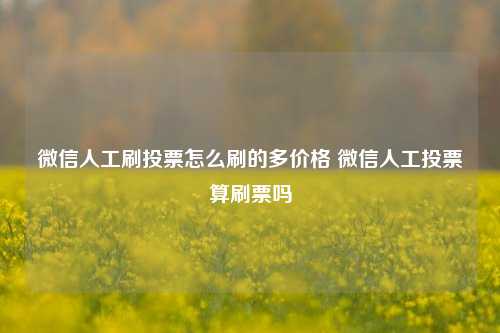 微信人工刷投票怎么刷的多价格 微信人工投票算刷票吗